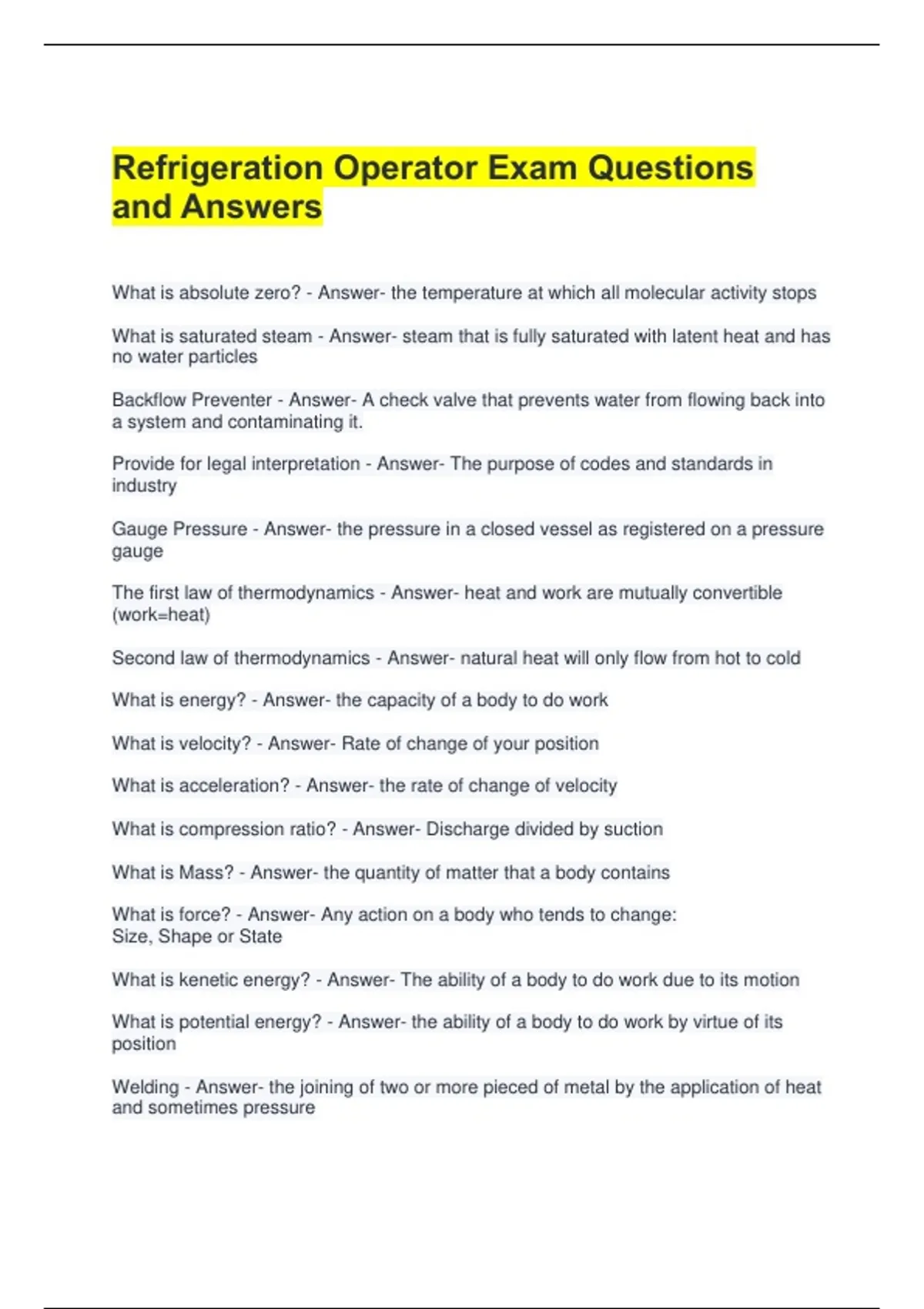 Refrigeration Operator Exam Questions and Answers

What is absolute zero? - Answer- the temperature at which all molecular activity stops

What is saturated steam - Answer- steam that is fully saturated with latent heat and has no water particles

Backflow Preventer - Answer- A check valve that prevents water from flowing back into a system and contaminating it.

Provide for legal interpretation - Answer- The purpose of codes and standards in industry

Gauge Pressure - Answer- the pressure in a closed vessel as registered on a pressure gauge

The first law of thermodynamics - Answer- heat and work are mutually convertible (work=heat)

Second law of thermodynamics - Answer- natural heat will only flow from hot to cold

What is energy? - Answer- the capacity of a body to do work

What is velocity? - Answer- Rate of change of your position

What is acceleration? - Answer- the rate of change of velocity

What is compression ratio? - Answer- Discharge divided by suction

What is Mass? - Answer- the quantity of matter that a body contains

What is force? - Answer- Any action on a body who tends to change:
Size, Shape or State

What is kenetic energy? - Answer- The ability of a body to do work due to its motion

What is potential energy? - Answer- the ability of a body to do work by virtue of its position

Welding - Answer- the joining of two or more pieced of metal by the application of heat and sometimes pressure